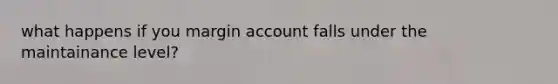 what happens if you margin account falls under the maintainance level?